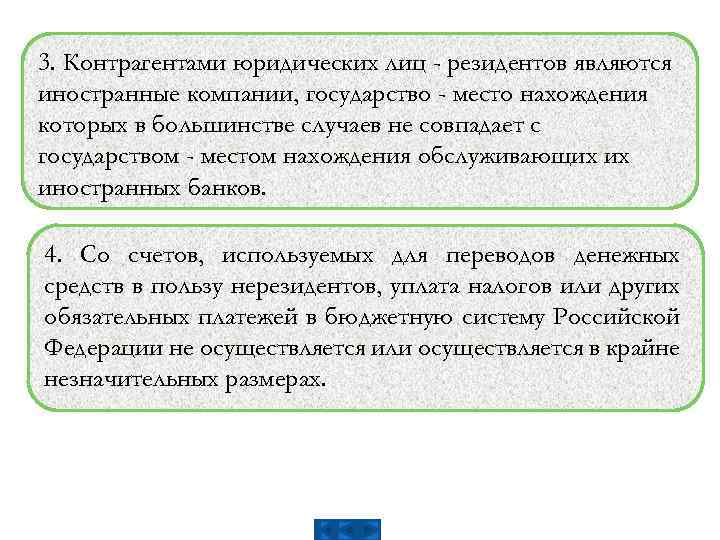 3. Контрагентами юридических лиц - резидентов являются иностранные компании, государство - место нахождения которых в большинстве случаев не совпадает с государством - местом нахождения обслуживающих их иностранных банков.

4. Со счетов, используемых для переводов денежных средств в пользу нерезидентов, уплата налогов или других обязательных платежей в бюджетную систему Российской Федерации не осуществляется или осуществляется в крайне незначительных размерах.